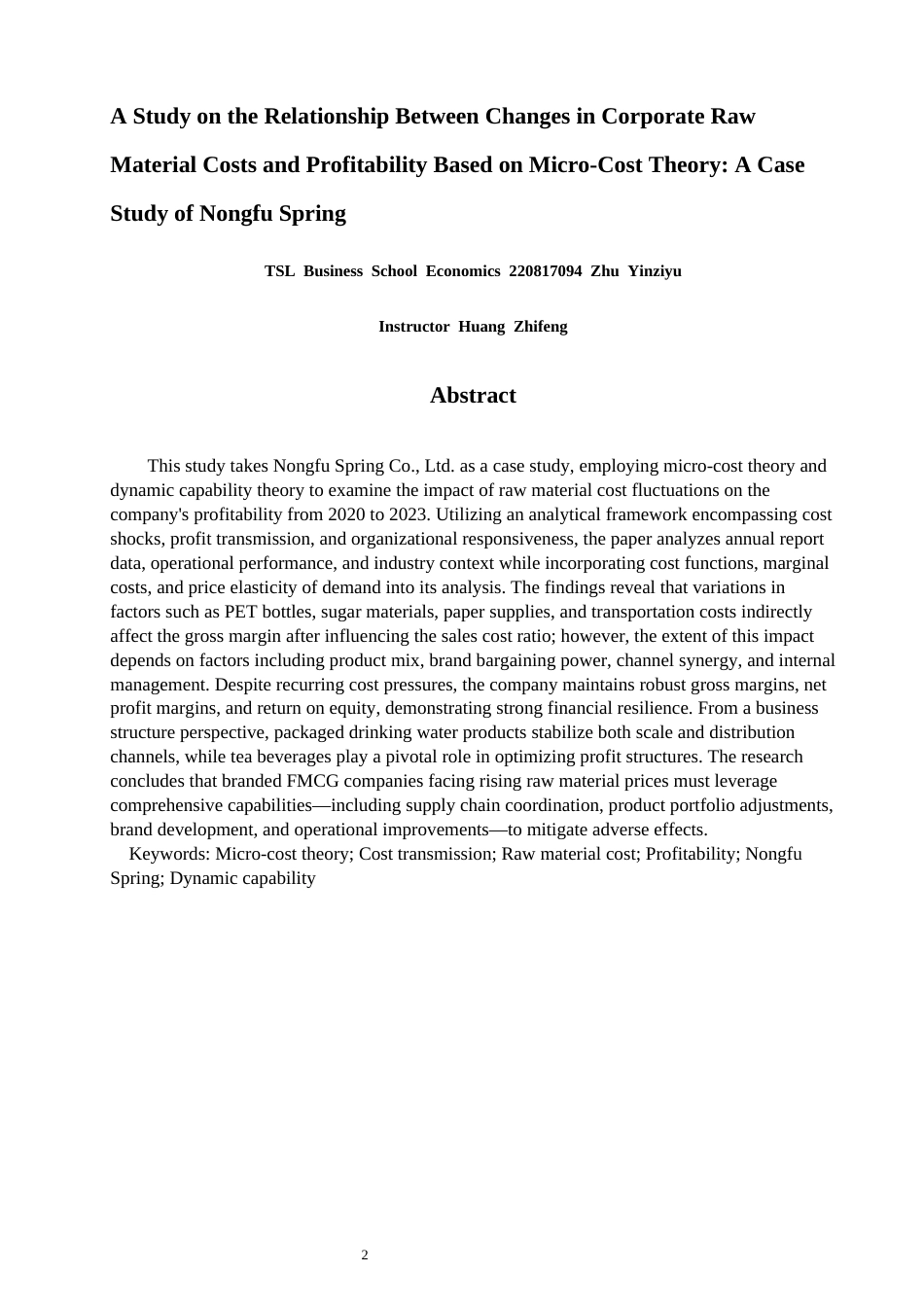 A Study on the Relationship Between Changes in Corporate Raw Material Costs and Profitability Based on Micro-Cost Theory: A Case Study of Nongfu Spring

TSL Business School Economics 220817094 Zhu Yinziyu

Instructor Huang Zhifeng

Abstract

This study takes Nongfu Spring Co., Ltd. as a case study, employing micro-cost theory and dynamic capability theory to examine the impact of raw material cost fluctuations on the company's profitability from 2020 to 2023. Utilizing an analytical framework encompassing cost shocks, profit transmission, and organizational responsiveness, the paper analyzes annual report data, operational performance, and industry context while incorporating cost functions, marginal costs, and price elasticity of demand into its analysis. The findings reveal that variations in factors such as PET bottles, sugar materials, paper supplies, and transportation costs indirectly affect the gross margin after influencing the sales cost ratio; however, the extent of this impact depends on factors including product mix, brand bargaining power, channel synergy, and internal management. Despite recurring cost pressures, the company maintains robust gross margins, net profit margins, and return on equity, demonstrating strong financial resilience. From a business structure perspective, packaged drinking water products stabilize both scale and distribution channels, while tea beverages play a pivotal role in optimizing profit structures. The research concludes that branded FMCG companies facing rising raw material prices must leverage comprehensive capabilities—including supply chain coordination, product portfolio adjustments, brand development, and operational improvements—to mitigate adverse effects.
Keywords: Micro-cost theory; Cost transmission; Raw material cost; Profitability; Nongfu Spring; Dynamic capability

2